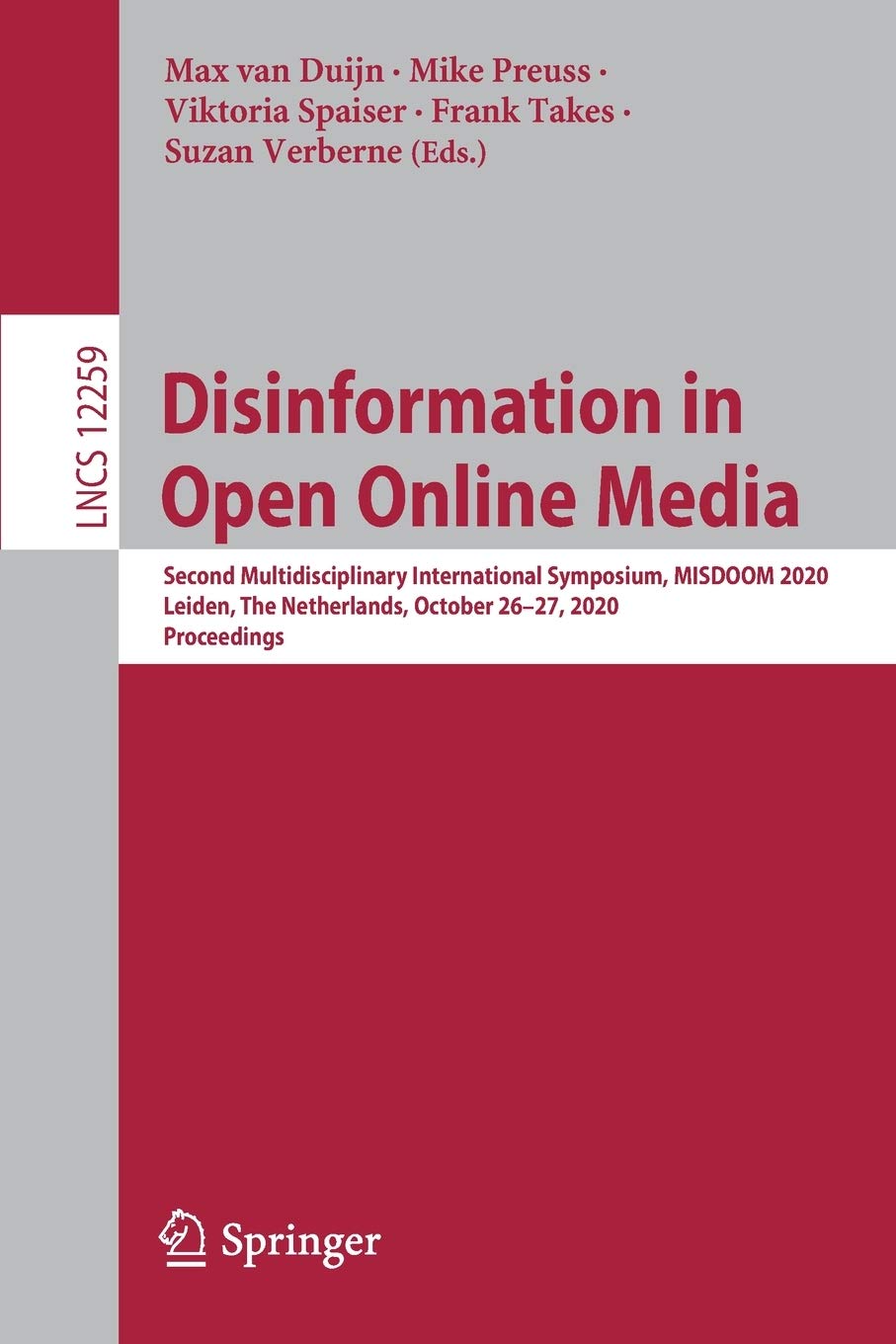 Max van Duijn · Mike Preuss · Viktoria Spaiser · Frank Takes · Suzan Verberne (Eds.)

LNCS 12259

Disinformation in Open Online Media

Second Multidisciplinary International Symposium, MISDOOM 2020
Leiden, The Netherlands, October 26–27, 2020
Proceedings

Springer